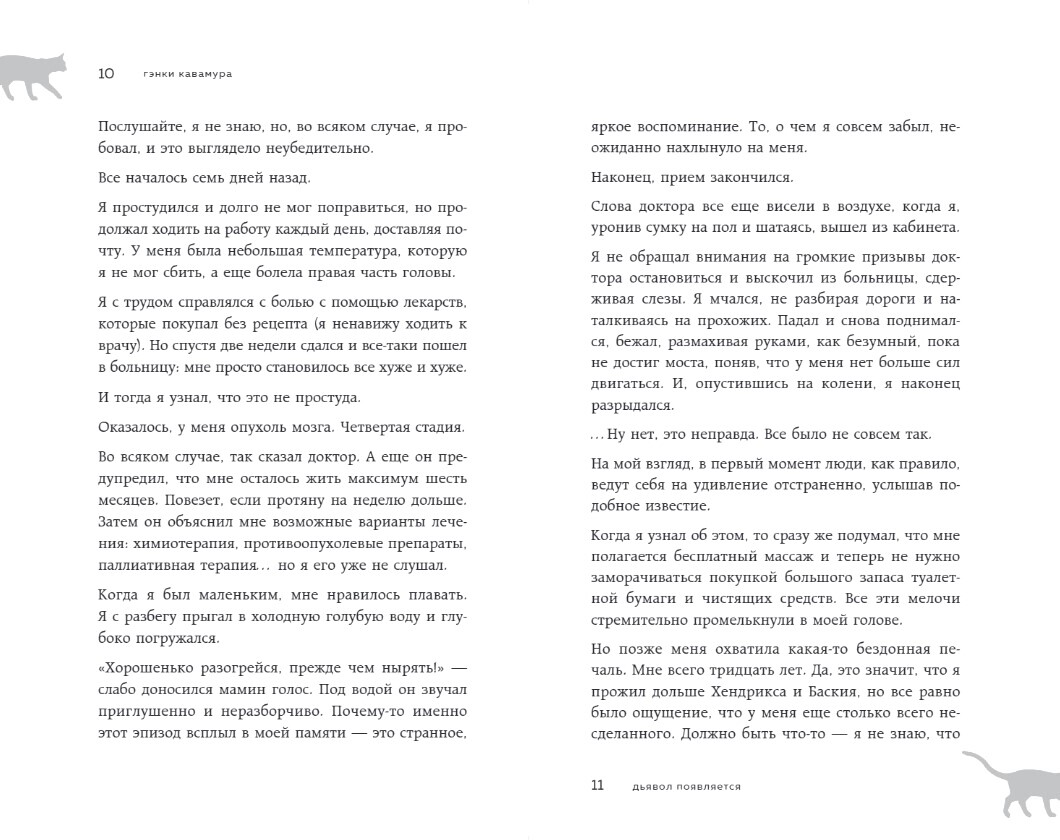 10 гэнки кавамура

Послушайте, я не знаю, но, во всяком случае, я пробовал, и это выглядело неубедительно.

Все началось семь дней назад.

Я простудился и долго не мог поправиться, но продолжал ходить на работу каждый день, доставляя почту. У меня была небольшая температура, которую я не мог сбить, а еще болела правая часть головы.

Я с трудом справлялся с болью с помощью лекарств, которые покупал без рецепта (я ненавижу ходить к врачу). Но спустя две недели сдался и все-таки пошел в больницу: мне просто становилось все хуже и хуже.

И тогда я узнал, что это не простуда.

Оказалось, у меня опухоль мозга. Четвертая стадия.

Во всяком случае, так сказал доктор. А еще он предупредил, что мне осталось жить максимум шесть месяцев. Повезет, если протяну на неделю дольше. Затем он объяснил мне возможные варианты лечения: химиотерапия, противоопухолевые препараты, паллиативная терапия... но я его уже не слушал.

Когда я был маленьким, мне нравилось плавать. Я с разбегу прыгал в холодную голубую воду и глубоко погружался.

«Хорошенько разогрейся, прежде чем нырять!» — слабо доносился мамин голос. Под водой он звучал приглушенно и неразборчиво. Почему-то именно этот эпизод всплыл в моей памяти — это странное, яркое воспоминание. То, о чем я совсем забыл, неожиданно нахлынуло на меня.

Наконец, прием закончился.

Слова доктора все еще висели в воздухе, когда я, уронив сумку на пол и шатаясь, вышел из кабинета.

Я не обращал внимания на громкие призывы доктора остановиться и выскочил из больницы, сдерживая слезы. Я мчался, не разбирая дороги и наталкиваясь на прохожих. Падал и снова поднимался, бежал, размахивая руками, как безумный, пока не достиг моста, поняв, что у меня нет больше сил двигаться. И, опустившись на колени, я наконец разрыдался.

...Ну нет, это неправда. Все было не совсем так.

На мой взгляд, в первый момент люди, как правило, ведут себя на удивление отстраненно, услышав подобное известие.

Когда я узнал об этом, то сразу же подумал, что мне полагается бесплатный массаж и теперь не нужно заморачиваться покупкой большого запаса туалетной бумаги и чистящих средств. Все эти мелочи стремительно промелькнули в моей голове.

Но позже меня охватила какая-то бездонная печаль. Мне всего тридцать лет. Да, это значит, что я прожил дольше Хендрикса и Баския, но все равно было ощущение, что у меня еще столько всего несделанного. Должно быть что-то — я не знаю, что

11 дьявол появляется